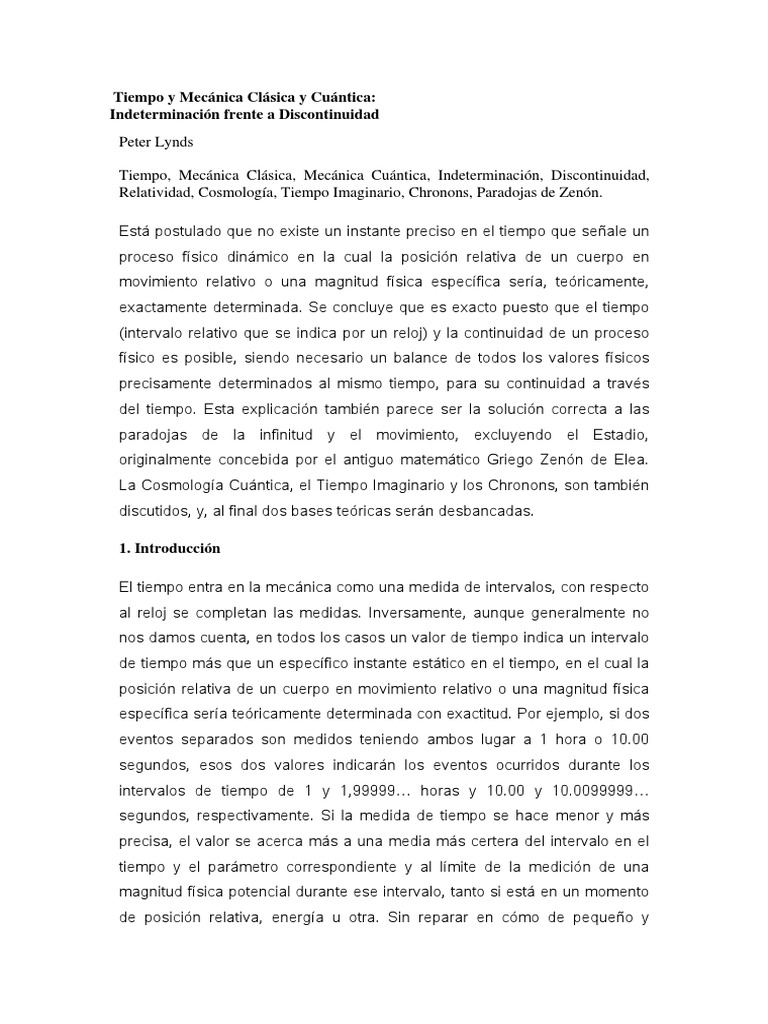 Tiempo y Mecánica Clásica y Cuántica:
Indeterminación frente a Discontinuidad

Peter Lynds

Tiempo, Mecánica Clásica, Mecánica Cuántica, Indeterminación, Discontinuidad, Relatividad, Cosmología, Tiempo Imaginario, Chronons, Paradojas de Zenón.

Está postulado que no existe un instante preciso en el tiempo que señale un proceso físico dinámico en la cual la posición relativa de un cuerpo en movimiento relativo o una magnitud física específica sería, teóricamente, exactamente determinada. Se concluye que es exacto puesto que el tiempo (intervalo relativo que se indica por un reloj) y la continuidad de un proceso físico es posible, siendo necesario un balance de todos los valores físicos precisamente determinados al mismo tiempo, para su continuidad a través del tiempo. Esta explicación también parece ser la solución correcta a las paradojas de la infinitud y el movimiento, excluyendo el Estadio, originalmente concebida por el antiguo matemático Griego Zenón de Elea. La Cosmología Cuántica, el Tiempo Imaginario y los Chronons, son también discutidos, y, al final dos bases teóricas serán desbancadas.

1. Introducción

El tiempo entra en la mecánica como una medida de intervalos, con respecto al reloj se completan las medidas. Inversamente, aunque generalmente no nos damos cuenta, en todos los casos un valor de tiempo indica un intervalo de tiempo más que un específico instante estático en el tiempo, en el cual la posición relativa de un cuerpo en movimiento relativo o una magnitud física específica sería teóricamente determinada con exactitud. Por ejemplo, si dos eventos separados son medidos teniendo ambos lugar a 1 hora o 10.00 segundos, esos dos valores indicarán los eventos ocurridos durante los intervalos de tiempo de 1 y 1,99999... horas y 10.00 y 10.0099999... segundos, respectivamente. Si la medida de tiempo se hace menor y más precisa, el valor se acerca más a una media más certera del intervalo en el tiempo y el parámetro correspondiente y al límite de la medición de una magnitud física potencial durante ese intervalo, tanto si está en un momento de posición relativa, energía u otra. Sin reparar en cómo de pequeño y